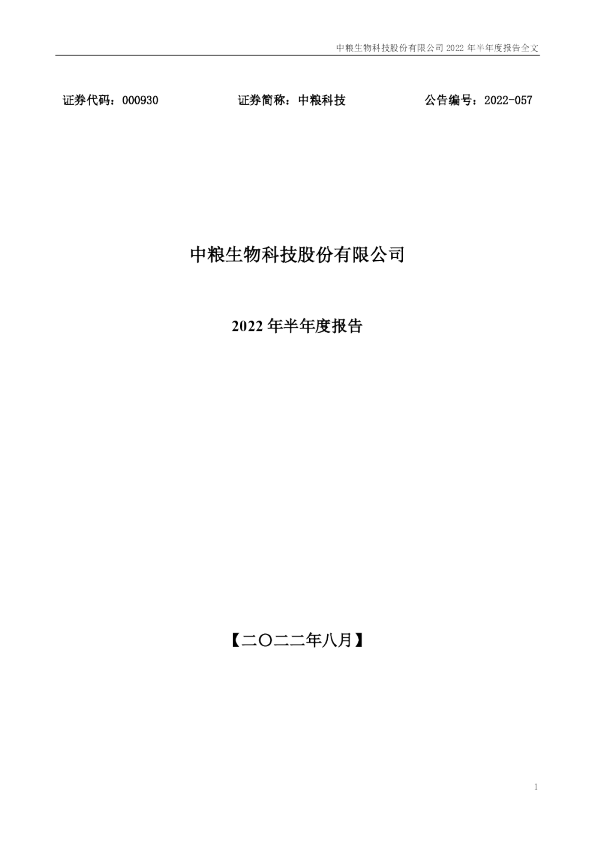 中粮生物科技股份有限公司2022年半年度报告全文

证券代码：000930 证券简称：中粮科技 公告编号：2022-057

中粮生物科技股份有限公司

2022年半年度报告

【二〇二二年八月】

1